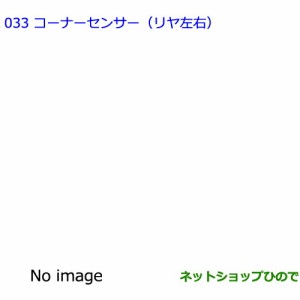 033 コーナーセンサー（リヤ左右）

No image

ネットショップひので